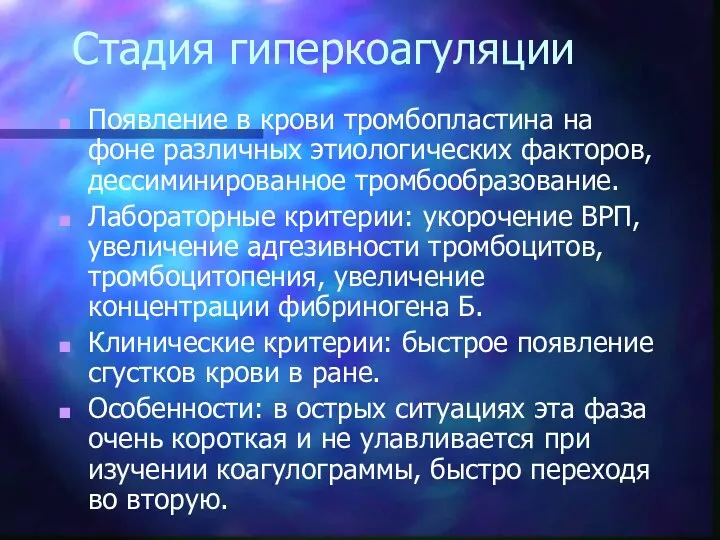 Стадия гиперкоагуляции

Появление в крови тромбопластина на фоне различных этиологических факторов, дессиминированное тромбообразование.

Лабораторные критерии: укорочение ВРП, увеличение адгезивности тромбоцитов, тромбоцитопения, увеличение концентрации фибриногена Б.

Клинические критерии: быстрое появление сгустков крови в ране.

Особенности: в острых ситуациях эта фаза очень короткая и не улавливается при изучении коагулограммы, быстро переходя во вторую.